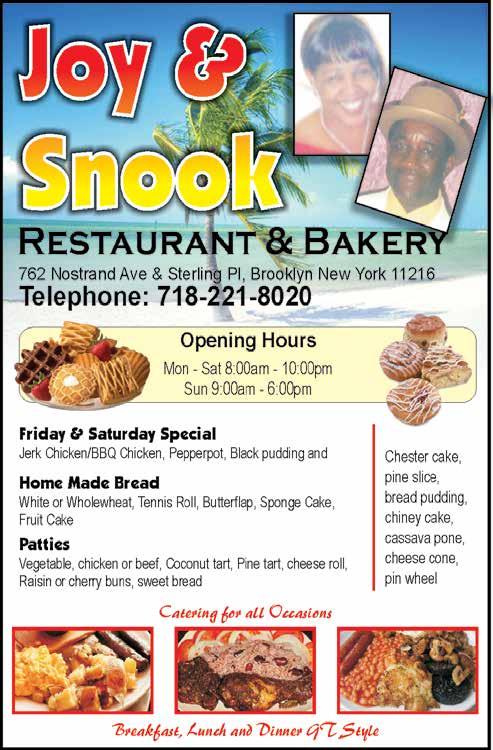 Joy &
Snook

RESTAURANT & BAKERY

762 Nostrand Ave & Sterling Pl, Brooklyn New York 11216

Telephone: 718-221-8020

Opening Hours

Mon - Sat 8:00am - 10:00pm
Sun 9:00am - 6:00pm

Friday & Saturday Special

Jerk Chicken/BBQ Chicken, Pepperpot, Black pudding and

Home Made Bread

White or Wholewheat, Tennis Roll, Butterflap, Sponge Cake, Fruit Cake

Patties

Vegetable, chicken or beef, Coconut tart, Pine tart, cheese roll, Raisin or cherry buns, sweet bread

Chester cake,
pine slice,
bread pudding,
chiney cake,
cassava pone,
cheese cone,
pin wheel

Catering for all Occasions

Breakfast, Lunch and Dinner GT Style